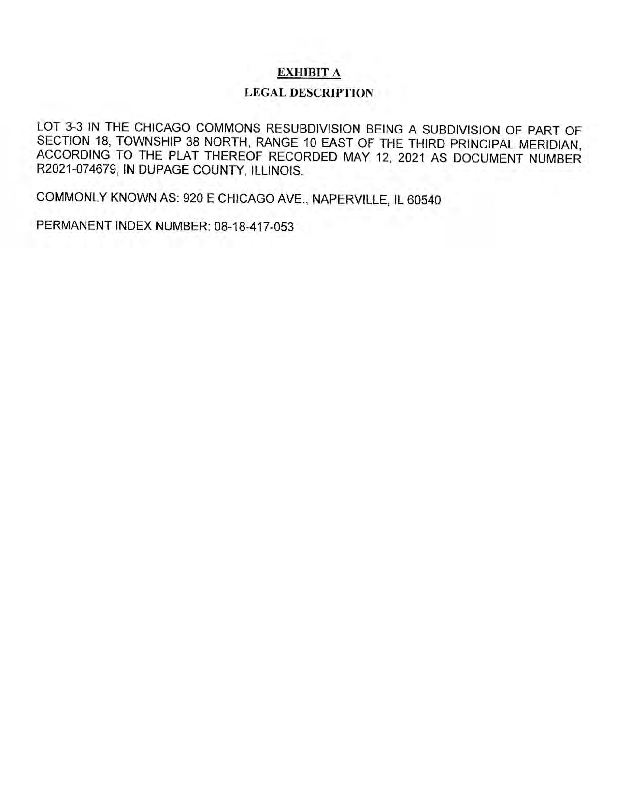 EXHIBIT A

LEGAL DESCRIPTION

LOT 3-3 IN THE CHICAGO COMMONS RESUBDIVISION BEING A SUBDIVISION OF PART OF SECTION 18, TOWNSHIP 38 NORTH, RANGE 10 EAST OF THE THIRD PRINCIPAL MERIDIAN, ACCORDING TO THE PLAT THEREOF RECORDED MAY 12, 2021 AS DOCUMENT NUMBER R2021-074679, IN DUPAGE COUNTY, ILLINOIS.

COMMONLY KNOWN AS: 920 E CHICAGO AVE., NAPERVILLE, IL 60540

PERMANENT INDEX NUMBER: 08-18-417-053